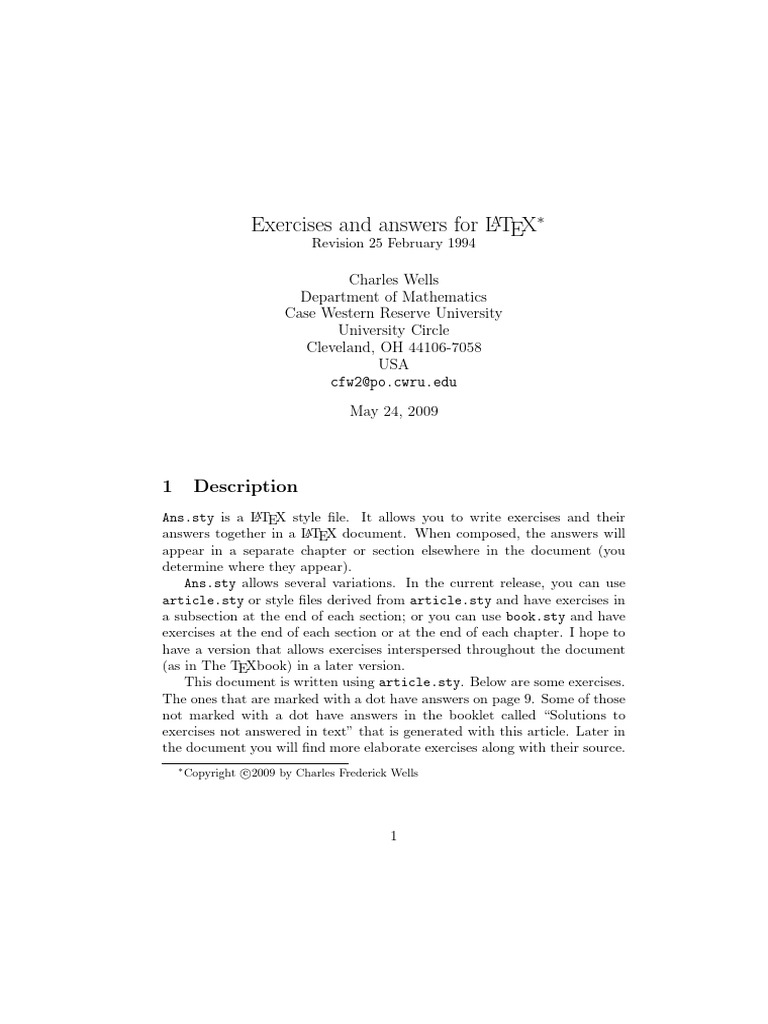 Exercises and answers for LaTeX*
Revision 25 February 1994

Charles Wells
Department of Mathematics
Case Western Reserve University
University Circle
Cleveland, OH 44106-7058
USA
cfw2@po.cwru.edu

May 24, 2009

1 Description

Ans.sty is a LaTeX style file. It allows you to write exercises and their answers together in a LaTeX document. When composed, the answers will appear in a separate chapter or section elsewhere in the document (you determine where they appear).

Ans.sty allows several variations. In the current release, you can use article.sty or style files derived from article.sty and have exercises in a subsection at the end of each section; or you can use book.sty and have exercises at the end of each section or at the end of each chapter. I hope to have a version that allows exercises interspersed throughout the document (as in The TeXbook) in a later version.

This document is written using article.sty. Below are some exercises. The ones that are marked with a dot have answers on page 9. Some of those not marked with a dot have answers in the booklet called “Solutions to exercises not answered in text” that is generated with this article. Later in the document you will find more elaborate exercises along with their source.

*Copyright ©2009 by Charles Frederick Wells

1